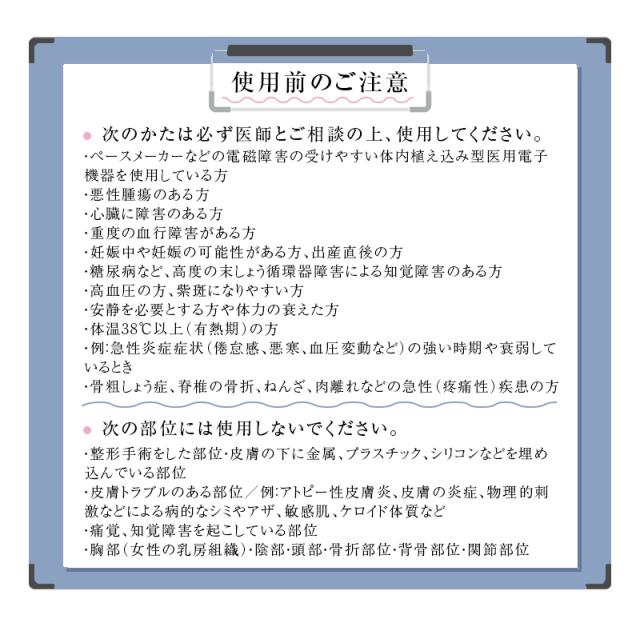 使用前のご注意

● 次のかたは必ず医師とご相談の上、使用してください。

・ペースメーカーなどの電磁障害の受けやすい体内植え込み型医用電子機器を使用している方
・悪性腫瘍のある方
・心臓に障害のある方
・重度の血行障害がある方
・妊娠中や妊娠の可能性がある方、出産直後の方
・糖尿病など、高度の末しょう循環器障害による知覚障害のある方
・高血圧の方、紫斑になりやすい方
・安静を必要とする方や体力の衰えた方
・体温38℃以上（有熱期）の方
・例：急性炎症症状（倦怠感、悪寒、血圧変動など）の強い時期や衰弱しているとき
・骨粗しょう症、脊椎の骨折、ねんざ、肉離れなどの急性（疼痛性）疾患の方

● 次の部位には使用しないでください。

・整形手術をした部位・皮膚の下に金属、プラスチック、シリコンなどを埋め込んでいる部位
・皮膚トラブルのある部位／例：アトピー性皮膚炎、皮膚の炎症、物理的刺激などによる病的なシミやアザ、敏感肌、ケロイド体質など
・痛覚、知覚障害を起こしている部位
・胸部（女性の乳房組織）・陰部・頭部・骨折部位・背骨部位・関節部位